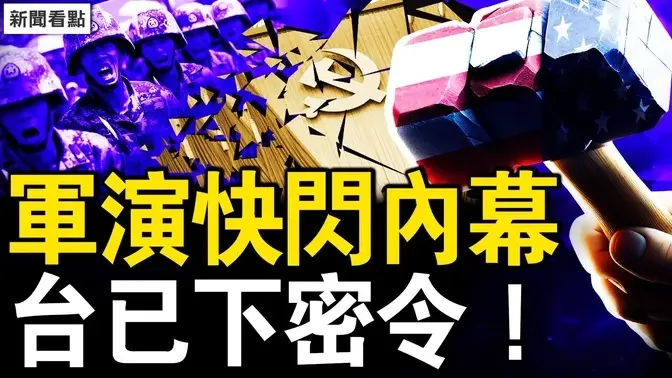 新聞看點

軍演快閃內幕
台已下密令！